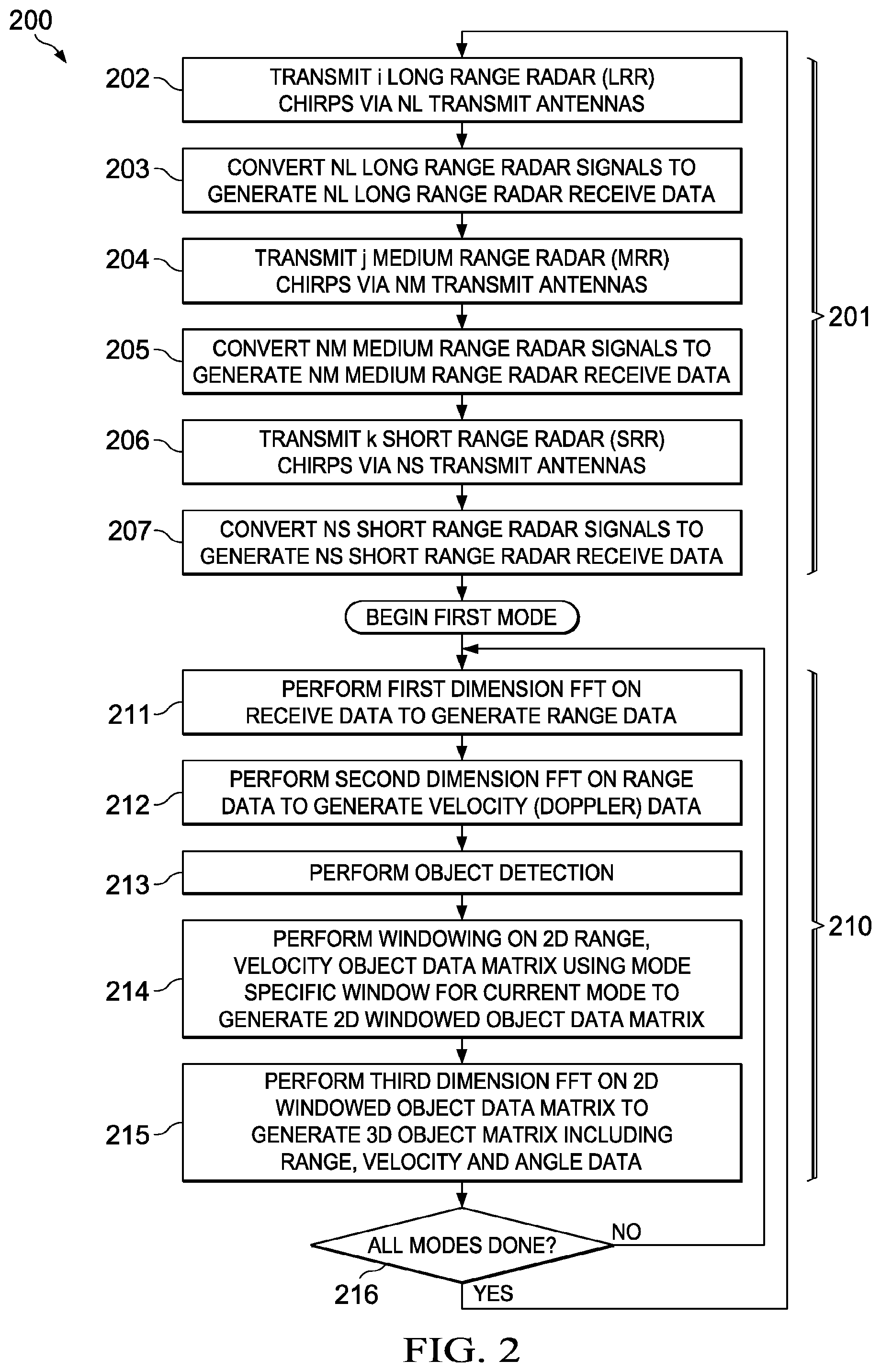 200

202 TRANSMIT i LONG RANGE RADAR (LRR) CHIRPS VIA NL TRANSMIT ANTENNAS

203 CONVERT NL LONG RANGE RADAR SIGNALS TO GENERATE NL LONG RANGE RADAR RECEIVE DATA

204 TRANSMIT j MEDIUM RANGE RADAR (MRR) CHIRPS VIA NM TRANSMIT ANTENNAS

205 CONVERT NM MEDIUM RANGE RADAR SIGNALS TO GENERATE NM MEDIUM RANGE RADAR RECEIVE DATA

206 TRANSMIT k SHORT RANGE RADAR (SRR) CHIRPS VIA NS TRANSMIT ANTENNAS

207 CONVERT NS SHORT RANGE RADAR SIGNALS TO GENERATE NS SHORT RANGE RADAR RECEIVE DATA

201

BEGIN FIRST MODE

211 PERFORM FIRST DIMENSION FFT ON RECEIVE DATA TO GENERATE RANGE DATA

212 PERFORM SECOND DIMENSION FFT ON RANGE DATA TO GENERATE VELOCITY (DOPPLER) DATA

213 PERFORM OBJECT DETECTION

214 PERFORM WINDOWING ON 2D RANGE, VELOCITY OBJECT DATA MATRIX USING MODE SPECIFIC WINDOW FOR CURRENT MODE TO GENERATE 2D WINDOWED OBJECT DATA MATRIX

215 PERFORM THIRD DIMENSION FFT ON 2D WINDOWED OBJECT DATA MATRIX TO GENERATE 3D OBJECT MATRIX INCLUDING RANGE, VELOCITY AND ANGLE DATA

210

ALL MODES DONE?

NO

216

YES

FIG. 2